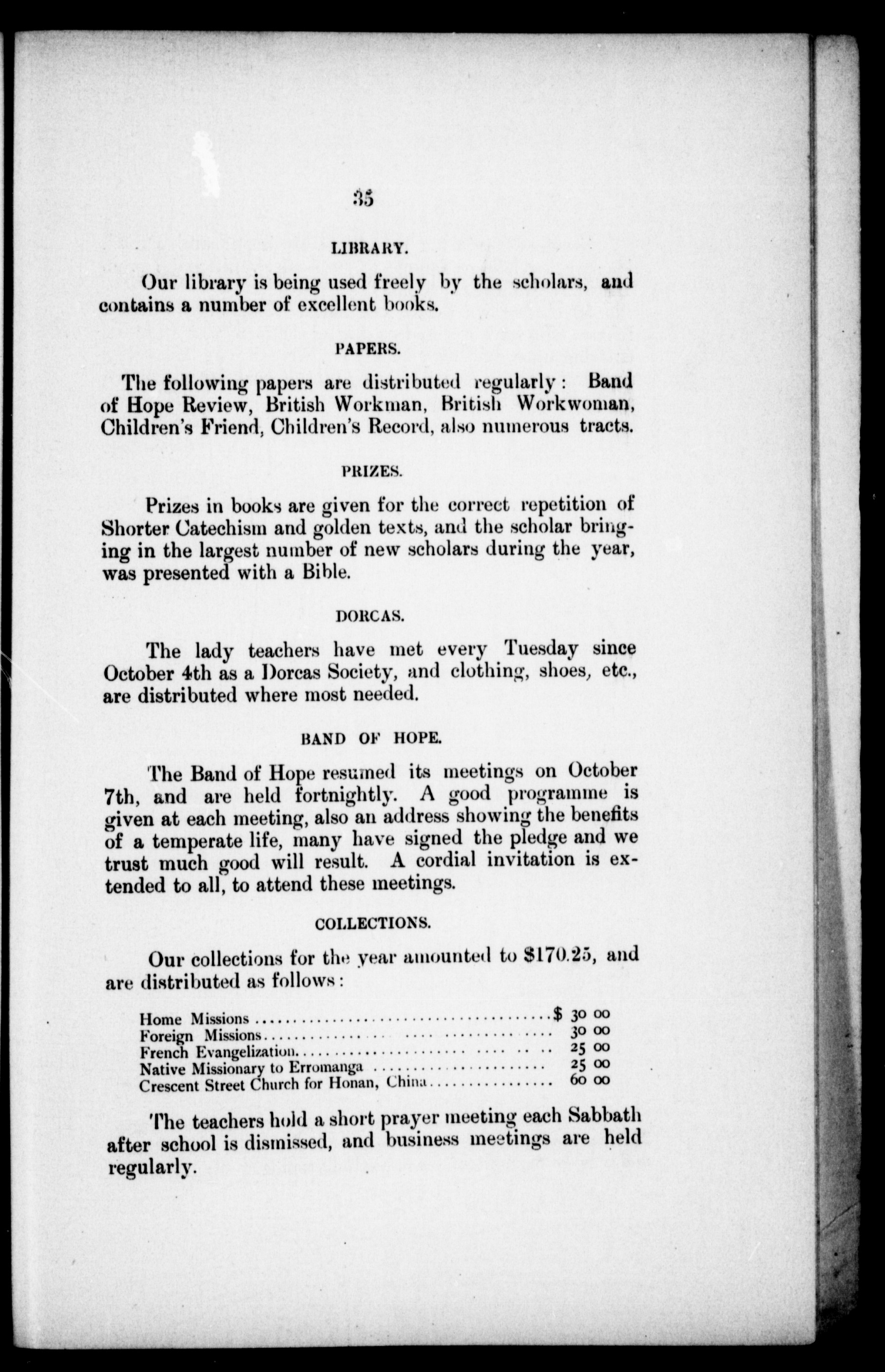 35

LIBRARY.

Our library is being used freely by the scholars, and contains a number of excellent books.

PAPERS.

The following papers are distributed regularly: Band of Hope Review, British Workman, British Workwoman, Children's Friend, Children's Record, also numerous tracts.

PRIZES.

Prizes in books are given for the correct repetition of Shorter Catechism and golden texts, and the scholar bringing in the largest number of new scholars during the year, was presented with a Bible.

DORCAS.

The lady teachers have met every Tuesday since October 4th as a Dorcas Society, and clothing, shoes, etc., are distributed where most needed.

BAND OF HOPE.

The Band of Hope resumed its meetings on October 7th, and are held fortnightly. A good programme is given at each meeting, also an address showing the benefits of a temperate life, many have signed the pledge and we trust much good will result. A cordial invitation is extended to all, to attend these meetings.

COLLECTIONS.

Our collections for the year amounted to $170.25, and are distributed as follows:

| | |
|---|---|
| Home Missions | $ 30 00 |
| Foreign Missions | 30 00 |
| French Evangelization | 25 00 |
| Native Missionary to Erromanga | 25 00 |
| Crescent Street Church for Honan, China | 60 00 |

The teachers hold a short prayer meeting each Sabbath after school is dismissed, and business meetings are held regularly.